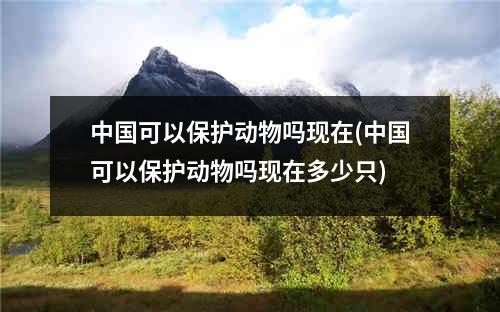 中国可以保护动物吗现在(中国可以保护动物吗现在多少只)